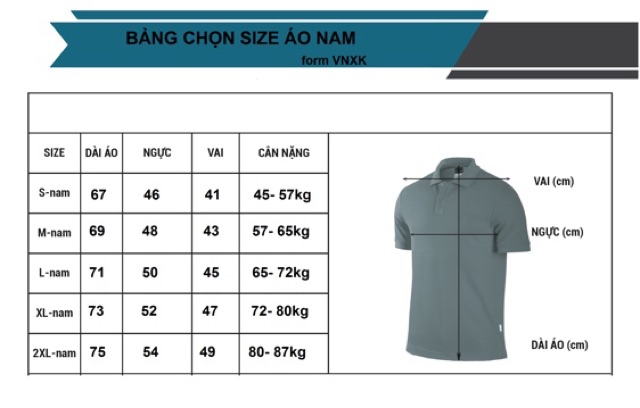 BẢNG CHỌN SIZE ÁO NAM
form VNXK

| SIZE | DÀI ÁO | NGỰC | VAI | CÂN NẶNG |
|---|---|---|---|---|
| S-nam | 67 | 46 | 41 | 45- 57kg |
| M-nam | 69 | 48 | 43 | 57- 65kg |
| L-nam | 71 | 50 | 45 | 65- 72kg |
| XL-nam | 73 | 52 | 47 | 72- 80kg |
| 2XL-nam | 75 | 54 | 49 | 80- 87kg |

VAI (cm)
NGỰC (cm)
DÀI ÁO (cm)